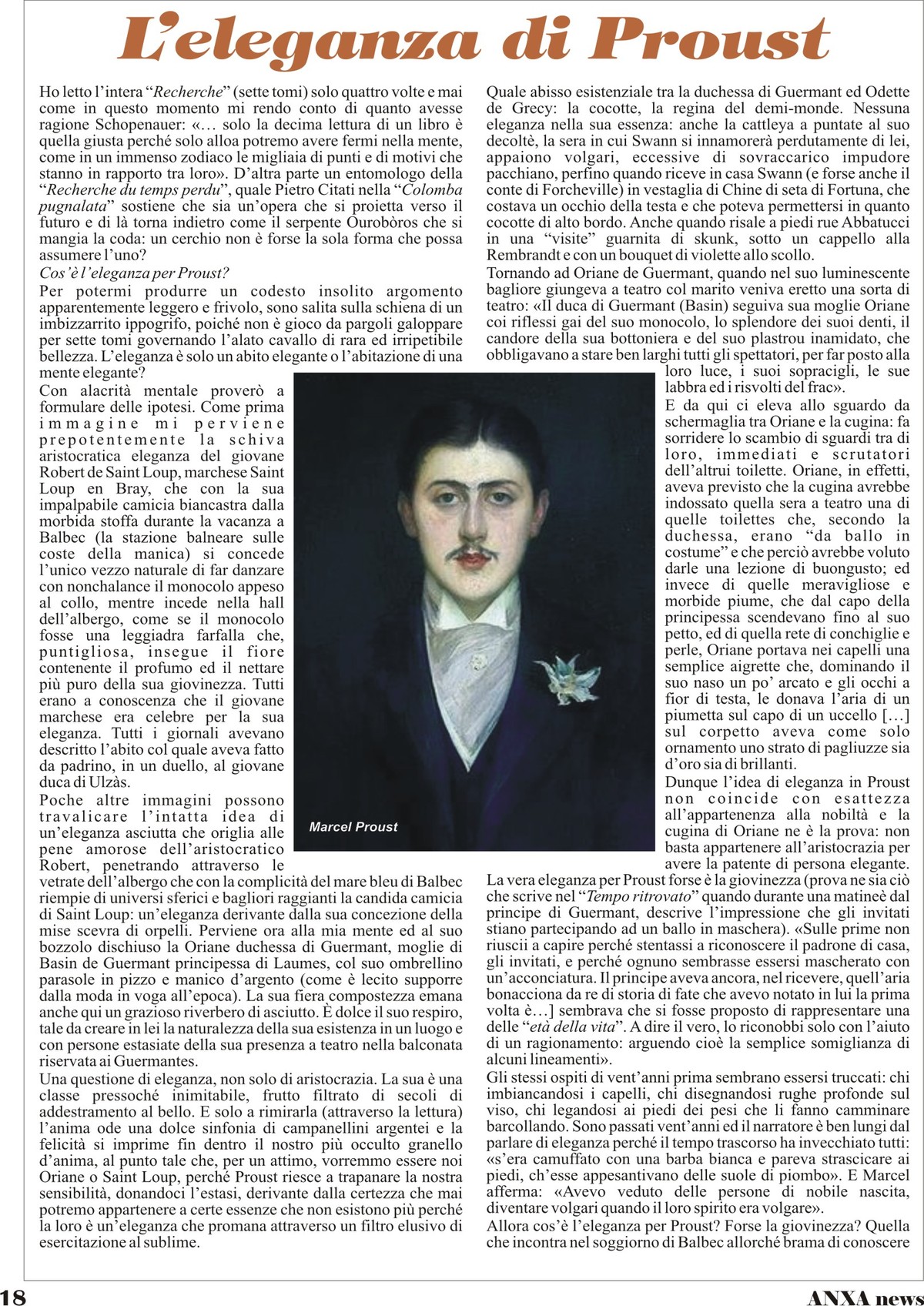 L'eleganza di Proust

Ho letto l'intera "Recherche" (sette tomi) solo quattro volte e mai come in questo momento mi rendo conto di quanto avesse ragione Schopenauer: «… solo la decima lettura di un libro è quella giusta perché solo alloa potremo avere fermi nella mente, come in un immenso zodiaco le migliaia di punti e di motivi che stanno in rapporto tra loro». D'altra parte un entomologo della "Recherche du temps perdu", quale Pietro Citati nella "Colomba pugnalata" sostiene che sia un'opera che si proietta verso il futuro e di là torna indietro come il serpente Ourobòros che si mangia la coda: un cerchio non è forse la sola forma che possa assumere l'uno?

Cos'è l'eleganza per Proust?

Per potermi produrre un codesto insolito argomento apparentemente leggero e frivolo, sono salita sulla schiena di un imbizzarrito ippogrifo, poiché non è gioco da pargoli galoppare per sette tomi governando l'alato cavallo di rara ed irripetibile bellezza. L'eleganza è solo un abito elegante o l'abitazione di una mente elegante?

Con alacrità mentale proverò a formulare delle ipotesi. Come prima immagine mi perviene prepotentemente la schiva aristocratica eleganza del giovane Robert de Saint Loup, marchese Saint Loup en Bray, che con la sua impalpabile camicia biancastra dalla morbida stoffa durante la vacanza a Balbec (la stazione balneare sulle coste della manica) si concede l'unico vezzo naturale di far danzare con nonchalance il monocolo appeso al collo, mentre incede nella hall dell'albergo, come se il monocolo fosse una leggiadra farfalla che, puntigliosa, insegue il fiore contenente il profumo ed il nettare più puro della sua giovinezza. Tutti erano a conoscenza che il giovane marchese era celebre per la sua eleganza. Tutti i giornali avevano descritto l'abito col quale aveva fatto da padrino, in un duello, al giovane duca di Ulzàs.

Poche altre immagini possono travalicare l'intatta idea di un'eleganza asciutta che origlia alle pene amorose dell'aristocratico Robert, penetrando attraverso le vetrate dell'albergo che con la complicità del mare bleu di Balbec riempie di universi sferici e bagliori raggianti la candida camicia di Saint Loup: un'eleganza derivante dalla sua concezione della mise scevra di orpelli. Perviene ora alla mia mente ed al suo bozzolo dischiuso la Oriane duchessa di Guermant, moglie di Basin de Guermant principessa di Laumes, col suo ombrellino parasole in pizzo e manico d'argento (come è lecito supporre dalla moda in voga all'epoca). La sua fiera compostezza emana anche qui un grazioso riverbero di asciutto. È dolce il suo respiro, tale da creare in lei la naturalezza della sua esistenza in un luogo e con persone estasiate della sua presenza a teatro nella balconata riservata ai Guermantes.

Una questione di eleganza, non solo di aristocrazia. La sua è una classe pressoché inimitabile, frutto filtrato di secoli di addestramento al bello. E solo a rimirarla (attraverso la lettura) l'anima ode una dolce sinfonia di campanellini argentei e la felicità si imprime fin dentro il nostro più occulto granello d'anima, al punto tale che, per un attimo, vorremmo essere noi Oriane o Saint Loup, perché Proust riesce a trapanare la nostra sensibilità, donandoci l'estasi, derivante dalla certezza che mai potremo appartenere a certe essenze che non esistono più perché la loro è un'eleganza che promana attraverso un filtro elusivo di esercitazione al sublime.

Marcel Proust

Quale abisso esistenziale tra la duchessa di Guermant ed Odette de Grecy: la cocotte, la regina del demi-monde. Nessuna eleganza nella sua essenza: anche la cattleya a puntate al suo decoltè, la sera in cui Swann si innamorerà perdutamente di lei, appaiono volgari, eccessive di sovraccarico impudore pacchiano, perfino quando riceve in casa Swann (e forse anche il conte di Forcheville) in vestaglia di Chine di seta di Fortuna, che costava un occhio della testa e che poteva permettersi in quanto cocotte di alto bordo. Anche quando risale a piedi rue Abbatucci in una "visite" guarnita di skunk, sotto un cappello alla Rembrandt e con un bouquet di violette allo scollo.

Tornando ad Oriane de Guermant, quando nel suo luminescente bagliore giungeva a teatro col marito veniva eretto una sorta di teatro: «Il duca di Guermant (Basin) seguiva sua moglie Oriane coi riflessi gai del suo monocolo, lo splendore dei suoi denti, il candore della sua bottoniera e del suo plastrou inamidato, che obbligavano a stare ben larghi tutti gli spettatori, per far posto alla loro luce, i suoi sopracigli, le sue labbra ed i risvolti del frac».

E da qui ci eleva allo sguardo da schermaglia tra Oriane e la cugina: fa sorridere lo scambio di sguardi tra di loro, immediati e scrutatori dell'altrui toilette. Oriane, in effetti, aveva previsto che la cugina avrebbe indossato quella sera a teatro una di quelle toilettes che, secondo la duchessa, erano "da ballo in costume" e che perciò avrebbe voluto darle una lezione di buongusto; ed invece di quelle meravigliose e morbide piume, che dal capo della principessa scendevano fino al suo petto, ed di quella rete di conchiglie e perle, Oriane portava nei capelli una semplice aigrette che, dominando il suo naso un po' arcato e gli occhi a fior di testa, le donava l'aria di un piumetta sul capo di un uccello […] sul corpetto aveva come solo ornamento uno strato di pagliuzze sia d'oro sia di brillanti.

Dunque l'idea di eleganza in Proust non coincide con esattezza all'appartenenza alla nobiltà e la cugina di Oriane ne è la prova: non basta appartenere all'aristocrazia per avere la patente di persona elegante.

La vera eleganza per Proust forse è la giovinezza (prova ne sia ciò che scrive nel "Tempo ritrovato" quando durante una matineè dal principe di Guermant, descrive l'impressione che gli invitati stiano partecipando ad un ballo in maschera). «Sulle prime non riuscii a capire perché stentassi a riconoscere il padrone di casa, gli invitati, e perché ognuno sembrasse essersi mascherato con un'acconciatura. Il principe aveva ancora, nel ricevere, quell'aria bonacciona da re di storia di fate che avevo notato in lui la prima volta è…] sembrava che si fosse proposto di rappresentare una delle "età della vita". A dire il vero, lo riconobbi solo con l'aiuto di un ragionamento: arguendo cioè la semplice somiglianza di alcuni lineamenti».

Gli stessi ospiti di vent'anni prima sembrano essersi truccati: chi imbiancandosi i capelli, chi disegnandosi rughe profonde sul viso, chi legandosi ai piedi dei pesi che li fanno camminare barcollando. Sono passati vent'anni ed il narratore è ben lungi dal parlare di eleganza perché il tempo trascorso ha invecchiato tutti: «s'era camuffato con una barba bianca e pareva strascicare ai piedi, ch'esse appesantivano delle suole di piombo». E Marcel afferma: «Avevo veduto delle persone di nobile nascita, diventare volgari quando il loro spirito era volgare».

Allora cos'è l'eleganza per Proust? Forse la giovinezza? Quella che incontra nel soggiorno di Balbec allorché brama di conoscere

18

ANXA news